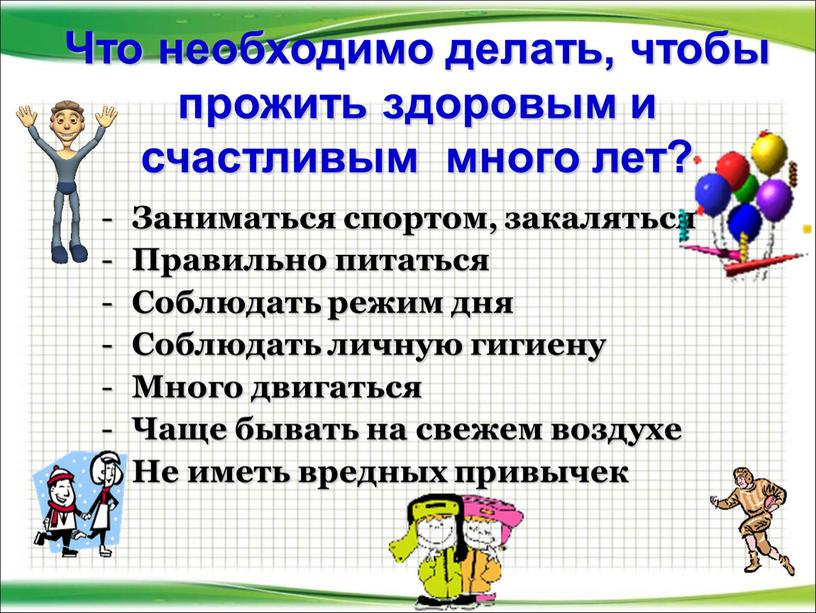 Что необходимо делать, чтобы прожить здоровым и счастливым много лет?

- Заниматься спортом, закаляться
- Правильно питаться
- Соблюдать режим дня
- Соблюдать личную гигиену
- Много двигаться
- Чаще бывать на свежем воздухе
- Не иметь вредных привычек